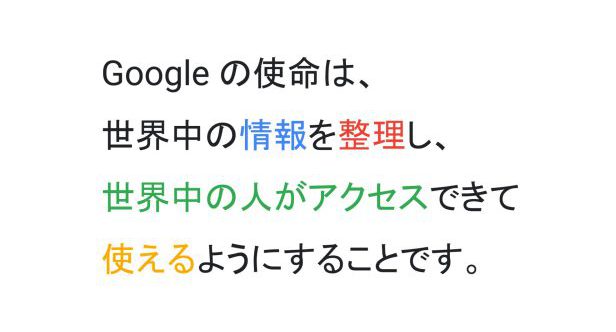 Google の使命は、
世界中の情報を整理し、
世界中の人がアクセスできて
使えるようにすることです。